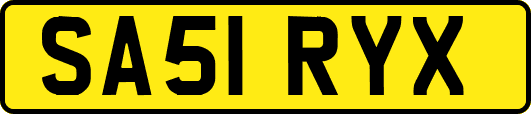 SA51 RYX